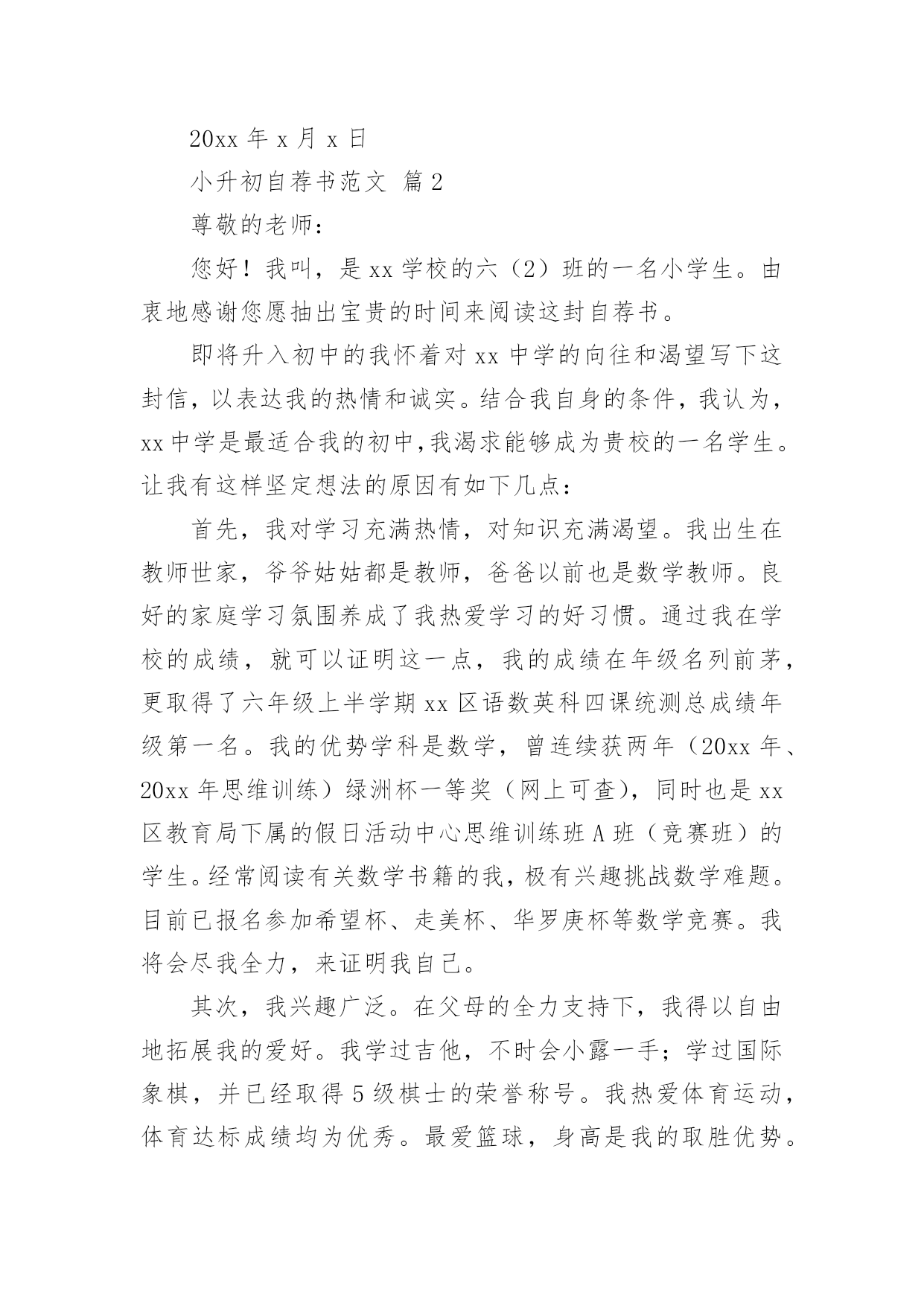 20xx 年 x 月 x 日

小升初自荐书范文 篇 2

尊敬的老师：

您好！我叫，是 xx 学校的六（2）班的一名小学生。由衷地感谢您愿抽出宝贵的时间来阅读这封自荐书。

即将升入初中的我怀着对 xx 中学的向往和渴望写下这封信，以表达我的热情和诚实。结合我自身的条件，我认为，xx 中学是最适合我的初中，我渴求能够成为贵校的一名学生。让我有这样坚定想法的原因有如下几点：

首先，我对学习充满热情，对知识充满渴望。我出生在教师世家，爷爷姑姑都是教师，爸爸以前也是数学教师。良好的家庭学习氛围养成了我热爱学习的好习惯。通过我在学校的成绩，就可以证明这一点，我的成绩在年级名列前茅，更取得了六年级上半学期 xx 区语数英科四课统测总成绩年级第一名。我的优势学科是数学，曾连续获两年（20xx 年、20xx 年思维训练）绿洲杯一等奖（网上可查），同时也是 xx 区教育局下属的假日活动中心思维训练班 A 班（竞赛班）的学生。经常阅读有关数学书籍的我，极有兴趣挑战数学难题。目前已报名参加希望杯、走美杯、华罗庚杯等数学竞赛。我将会尽我全力，来证明我自己。

其次，我兴趣广泛。在父母的全力支持下，我得以自由地拓展我的爱好。我学过吉他，不时会小露一手；学过国际象棋，并已经取得 5 级棋士的荣誉称号。我热爱体育运动，体育达标成绩均为优秀。最爱篮球，身高是我的取胜优势。